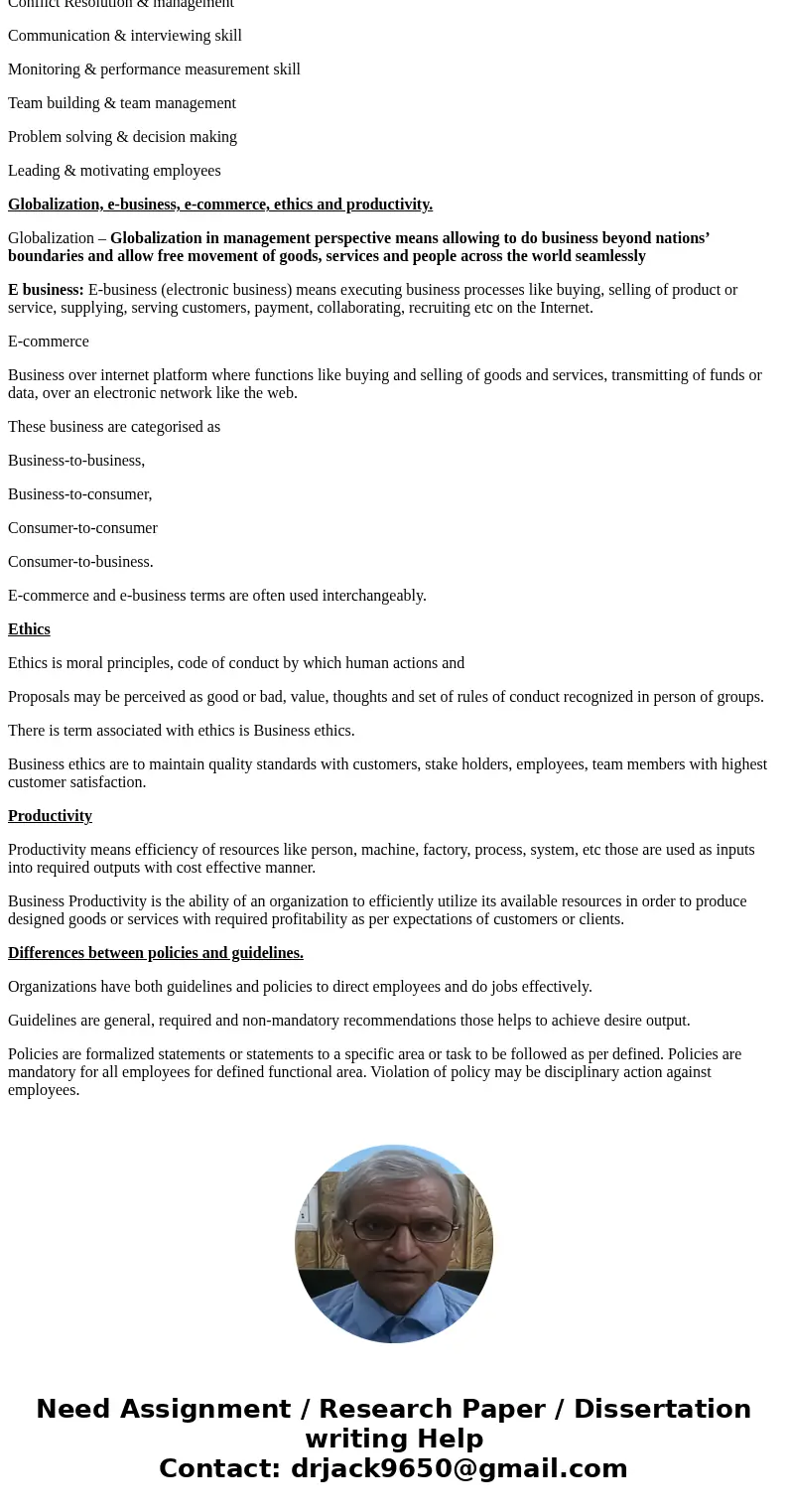 Conflict Resolution & management

Communication & interviewing skill

Monitoring & performance measurement skill

Team building & team management

Problem solving & decision making

Leading & motivating employees

Globalization, e-business, e-commerce, ethics and productivity.

Globalization – Globalization in management perspective means allowing to do business beyond nations' boundaries and allow free movement of goods, services and people across the world seamlessly

E business: E-business (electronic business) means executing business processes like buying, selling of product or service, supplying, serving customers, payment, collaborating, recruiting etc on the Internet.

E-commerce

Business over internet platform where functions like buying and selling of goods and services, transmitting of funds or data, over an electronic network like the web.

These business are categorised as

Business-to-business,

Business-to-consumer,

Consumer-to-consumer

Consumer-to-business.

E-commerce and e-business terms are often used interchangeably.

Ethics

Ethics is moral principles, code of conduct by which human actions and

Proposals may be perceived as good or bad, value, thoughts and set of rules of conduct recognized in person of groups.

There is term associated with ethics is Business ethics.

Business ethics are to maintain quality standards with customers, stake holders, employees, team members with highest customer satisfaction.

Productivity

Productivity means efficiency of resources like person, machine, factory, process, system, etc those are used as inputs into required outputs with cost effective manner.

Business Productivity is the ability of an organization to efficiently utilize its available resources in order to produce designed goods or services with required profitability as per expectations of customers or clients.

Differences between policies and guidelines.

Organizations have both guidelines and policies to direct employees and do jobs effectively.

Guidelines are general, required and non-mandatory recommendations those helps to achieve desire output.

Policies are formalized statements or statements to a specific area or task to be followed as per defined. Policies are mandatory for all employees for defined functional area. Violation of policy may be disciplinary action against employees.

Need Assignment / Research Paper / Dissertation writing Help
Contact: drjack9650@gmail.com